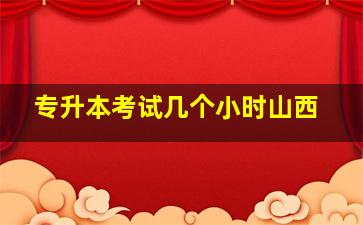 专升本考试几个小时山西